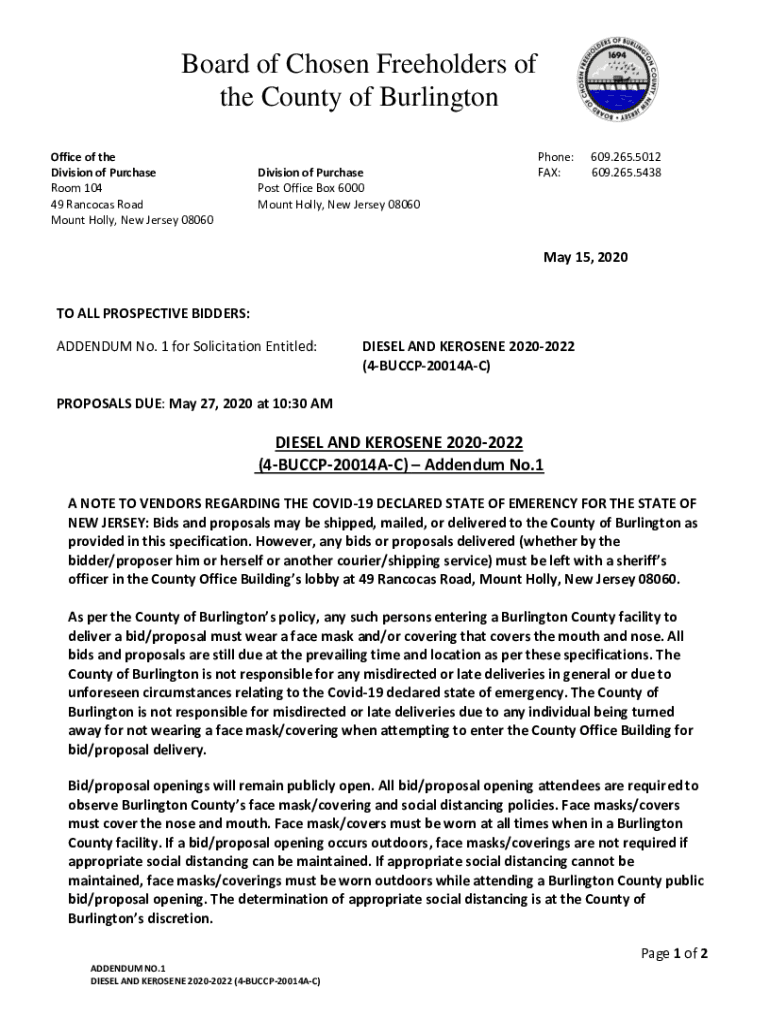 Board of Chosen Freeholders of the County of Burlington

BOARD OF CHOSEN FREEHOLDERS OF BURLINGTON COUNTY, NEW JERSEY
1694

Office of the
Division of Purchase
Room 104
49 Rancocas Road
Mount Holly, New Jersey 08060

Division of Purchase
Post Office Box 6000
Mount Holly, New Jersey 08060

Phone: 609.265.5012
FAX: 609.265.5438

May 15, 2020

TO ALL PROSPECTIVE BIDDERS:

ADDENDUM No. 1 for Solicitation Entitled: DIESEL AND KEROSENE 2020-2022 (4-BUCCP-20014A-C)

PROPOSALS DUE: May 27, 2020 at 10:30 AM

DIESEL AND KEROSENE 2020-2022
(4-BUCCP-20014A-C) – Addendum No.1

A NOTE TO VENDORS REGARDING THE COVID-19 DECLARED STATE OF EMERENCY FOR THE STATE OF NEW JERSEY: Bids and proposals may be shipped, mailed, or delivered to the County of Burlington as provided in this specification. However, any bids or proposals delivered (whether by the bidder/proposer him or herself or another courier/shipping service) must be left with a sheriff's officer in the County Office Building's lobby at 49 Rancocas Road, Mount Holly, New Jersey 08060.

As per the County of Burlington's policy, any such persons entering a Burlington County facility to deliver a bid/proposal must wear a face mask and/or covering that covers the mouth and nose. All bids and proposals are still due at the prevailing time and location as per these specifications. The County of Burlington is not responsible for any misdirected or late deliveries in general or due to unforeseen circumstances relating to the Covid-19 declared state of emergency. The County of Burlington is not responsible for misdirected or late deliveries due to any individual being turned away for not wearing a face mask/covering when attempting to enter the County Office Building for bid/proposal delivery.

Bid/proposal openings will remain publicly open. All bid/proposal opening attendees are required to observe Burlington County's face mask/covering and social distancing policies. Face masks/covers must cover the nose and mouth. Face mask/covers must be worn at all times when in a Burlington County facility. If a bid/proposal opening occurs outdoors, face masks/coverings are not required if appropriate social distancing can be maintained. If appropriate social distancing cannot be maintained, face masks/coverings must be worn outdoors while attending a Burlington County public bid/proposal opening. The determination of appropriate social distancing is at the County of Burlington's discretion.

Page 1 of 2

ADDENDUM NO.1
DIESEL AND KEROSENE 2020-2022 (4-BUCCP-20014A-C)